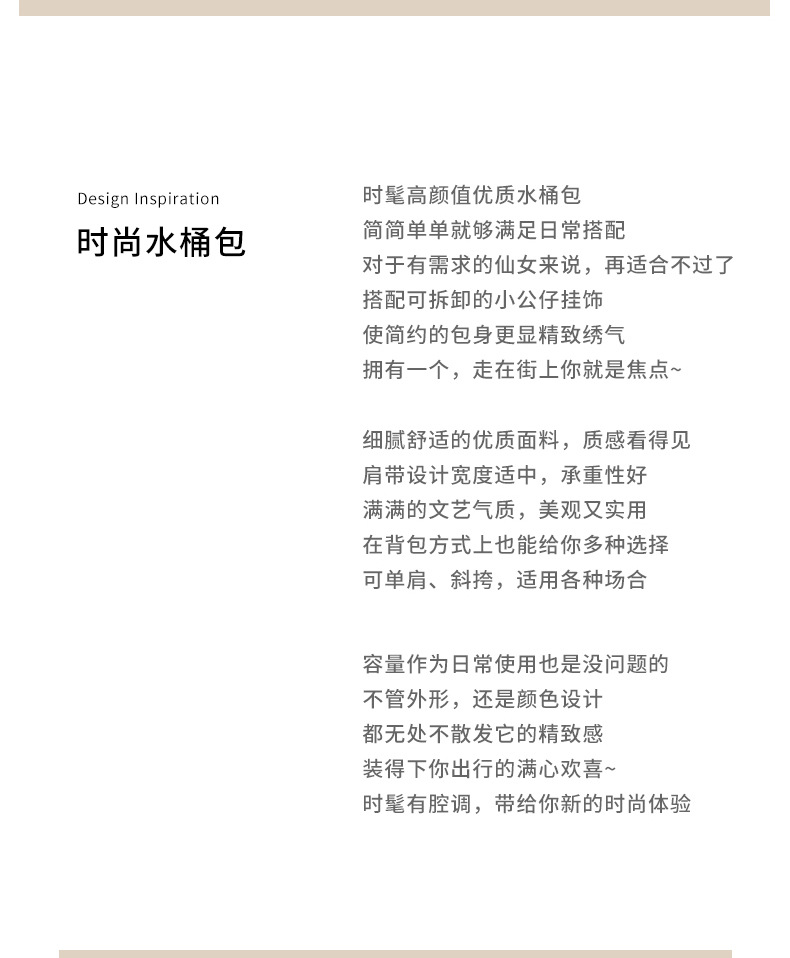 Design Inspiration
时尚水桶包

时髦高颜值优质水桶包
简简单单就够满足日常搭配
对于有需求的仙女来说，再适合不过了
搭配可拆卸的小公仔挂饰
使简约的包身更显精致绣气
拥有一个，走在街上你就是焦点~

细腻舒适的优质面料，质感看得见
肩带设计宽度适中，承重性好
满满的文艺气质，美观又实用
在背包方式上也能给你多种选择
可单肩、斜挎，适用各种场合

容量作为日常使用也是没问题的
不管外形，还是颜色设计
都无处不散发它的精致感
装得下你出行的满心欢喜~
时髦有腔调，带给你新的时尚体验